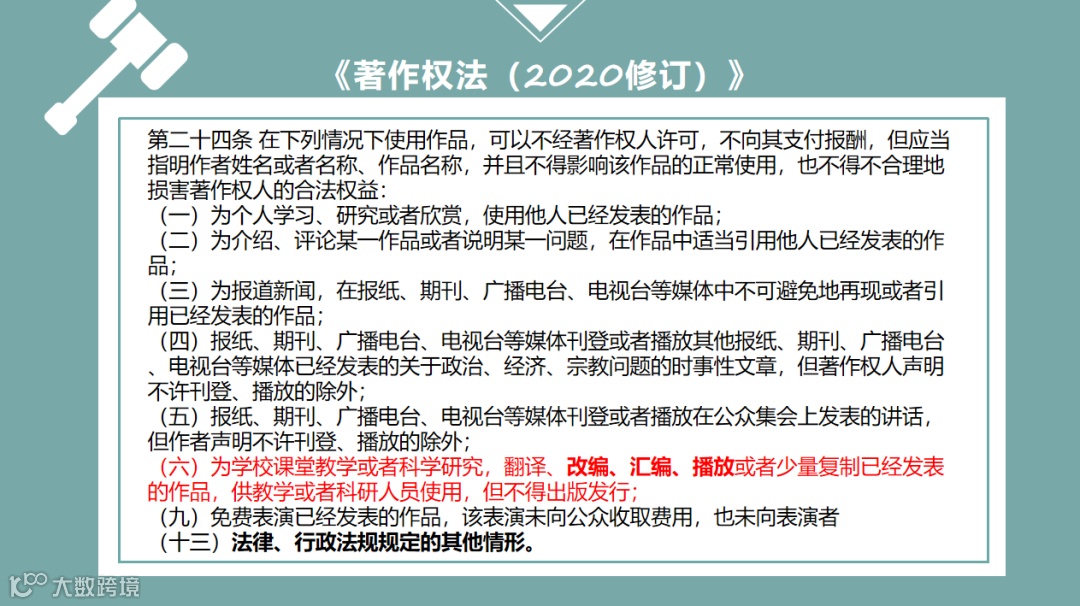 《著作权法（2020修订）》

第二十四条 在下列情况下使用作品，可以不经著作权人许可，不向其支付报酬，但应当指明作者姓名或者名称、作品名称，并且不得影响该作品的正常使用，也不得不合理地损害著作权人的合法权益：

（一）为个人学习、研究或者欣赏，使用他人已经发表的作品；

（二）为介绍、评论某一作品或者说明某一问题，在作品中适当引用他人已经发表的作品；

（三）为报道新闻，在报纸、期刊、广播电台、电视台等媒体中不可避免地再现或者引用已经发表的作品；

（四）报纸、期刊、广播电台、电视台等媒体刊登或者播放其他报纸、期刊、广播电台、电视台等媒体已经发表的关于政治、经济、宗教问题的时事性文章，但著作权人声明不许刊登、播放的除外；

（五）报纸、期刊、广播电台、电视台等媒体刊登或者播放在公众集会上发表的讲话，但作者声明不许刊登、播放的除外；

（六）为学校课堂教学或者科学研究，翻译、改编、汇编、播放或者少量复制已经发表的作品，供教学或者科研人员使用，但不得出版发行；

（九）免费表演已经发表的作品，该表演未向公众收取费用，也未向表演者

（十三）法律、行政法规规定的其他情形。

大数跨境